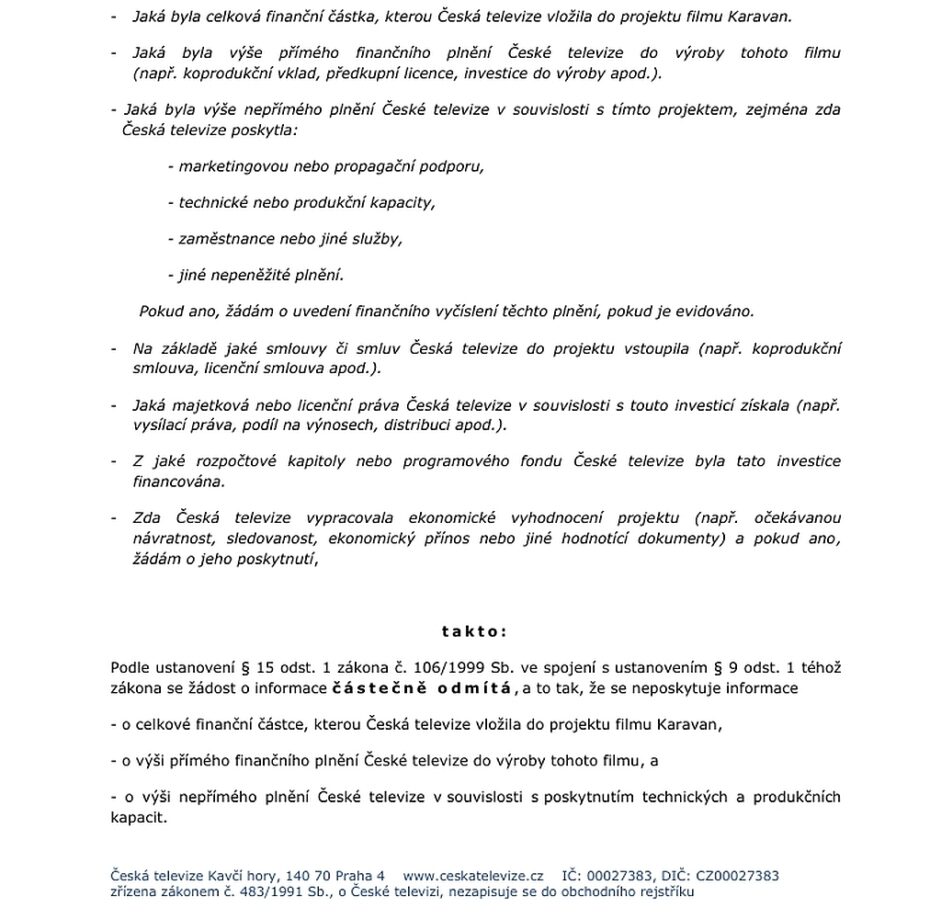 - Jaká byla celková finanční částka, kterou Česká televize vložila do projektu filmu Karavan.

- Jaká byla výše přímého finančního plnění České televize do výroby tohoto filmu (např. koprodukční vklad, předkupní licence, investice do výroby apod.).

- Jaká byla výše nepřímého plnění České televize v souvislosti s tímto projektem, zejména zda Česká televize poskytla:

- marketingovou nebo propagační podporu,

- technické nebo produkční kapacity,

- zaměstnance nebo jiné služby,

- jiné nepeněžité plnění.

Pokud ano, žádám o uvedení finančního vyčíslení těchto plnění, pokud je evidováno.

- Na základě jaké smlouvy či smluv Česká televize do projektu vstoupila (např. koprodukční smlouva, licenční smlouva apod.).

- Jaká majetková nebo licenční práva Česká televize v souvislosti s touto investicí získala (např. vysílací práva, podíl na výnosech, distribuci apod.).

- Z jaké rozpočtové kapitoly nebo programového fondu České televize byla tato investice financována.

- Zda Česká televize vypracovala ekonomické vyhodnocení projektu (např. očekávanou návratnost, sledovanost, ekonomický přínos nebo jiné hodnotící dokumenty) a pokud ano, žádám o jeho poskytnutí,

takto:

Podle ustanovení § 15 odst. 1 zákona č. 106/1999 Sb. ve spojení s ustanovením § 9 odst. 1 téhož zákona se žádost o informace částečně odmítá, a to tak, že se neposkytuje informace

- o celkové finanční částce, kterou Česká televize vložila do projektu filmu Karavan,

- o výši přímého finančního plnění České televize do výroby tohoto filmu, a

- o výši nepřímého plnění České televize v souvislosti s poskytnutím technických a produkčních kapacit.

Česká televize Kavčí hory, 140 70 Praha 4 www.ceskatelevize.cz IČ: 00027383, DIČ: CZ00027383
zřízena zákonem č. 483/1991 Sb., o České televizi, nezapisuje se do obchodního rejstříku